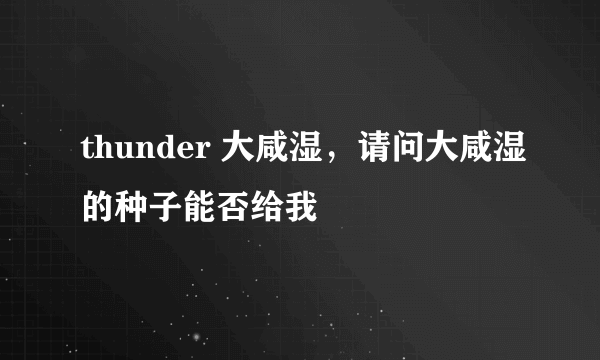 thunder 大咸湿，请问大咸湿的种子能否给我